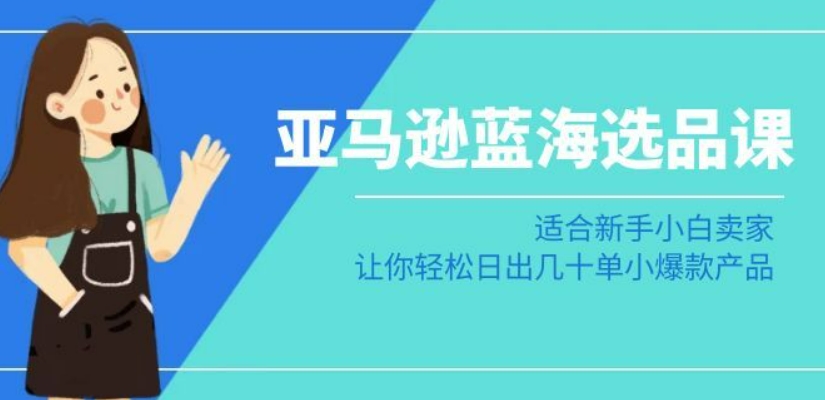 亚马逊蓝海选品课

适合新手小白卖家
让你轻松日出几十单小爆款产品